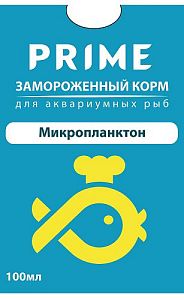 PRIME
ЗАМОРОЖЕННЫЙ КОРМ
для аквариумных рыб

Микропланктон

100мл